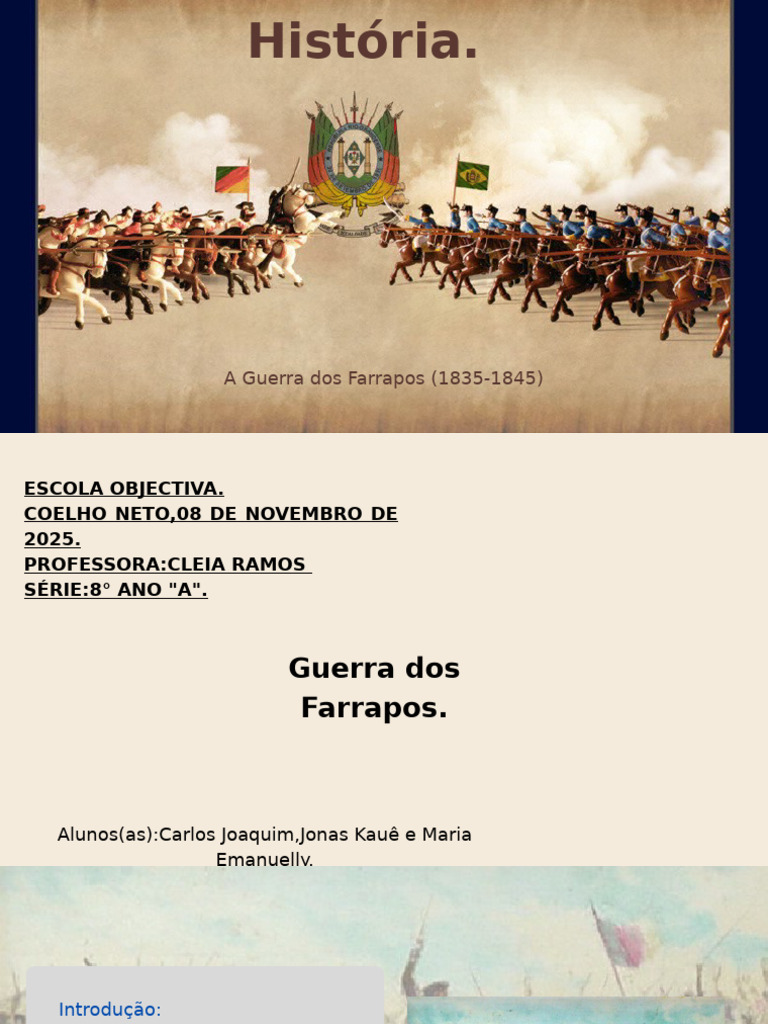 História.

A Guerra dos Farrapos (1835-1845)

ESCOLA OBJECTIVA.
COELHO NETO,08 DE NOVEMBRO DE 2025.
PROFESSORA:CLEIA RAMOS
SÉRIE:8° ANO "A".

Guerra dos Farrapos.

Alunos(as):Carlos Joaquim,Jonas Kauê e Maria Emanuelly.

Introdução: